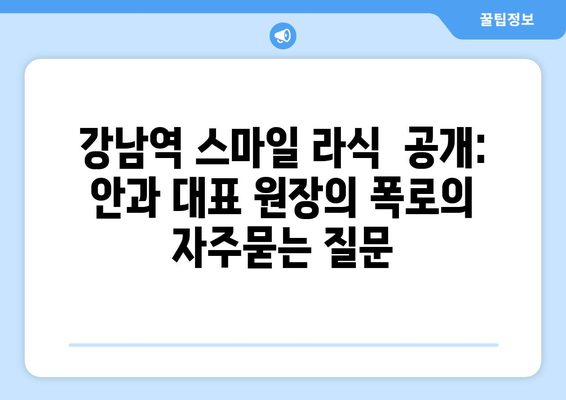 꿀팁정보

강남역 스마일 라식 공개: 안과 대표 원장의 폭로의 자주묻는 질문